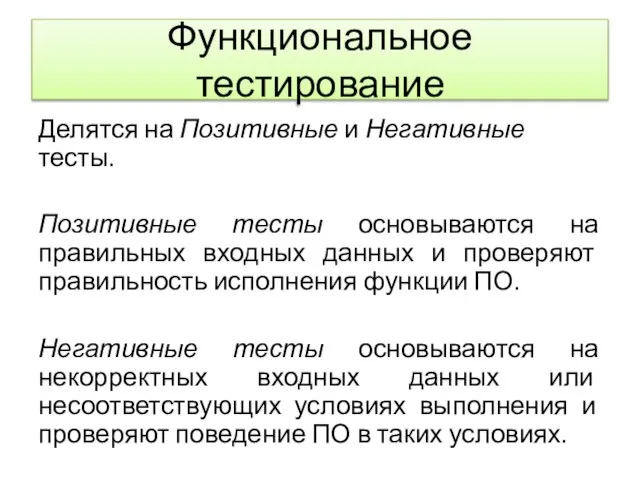 Функциональное тестирование

Делятся на Позитивные и Негативные тесты.

Позитивные тесты основываются на правильных входных данных и проверяют правильность исполнения функции ПО.

Негативные тесты основываются на некорректных входных данных или несоответствующих условиях выполнения и проверяют поведение ПО в таких условиях.